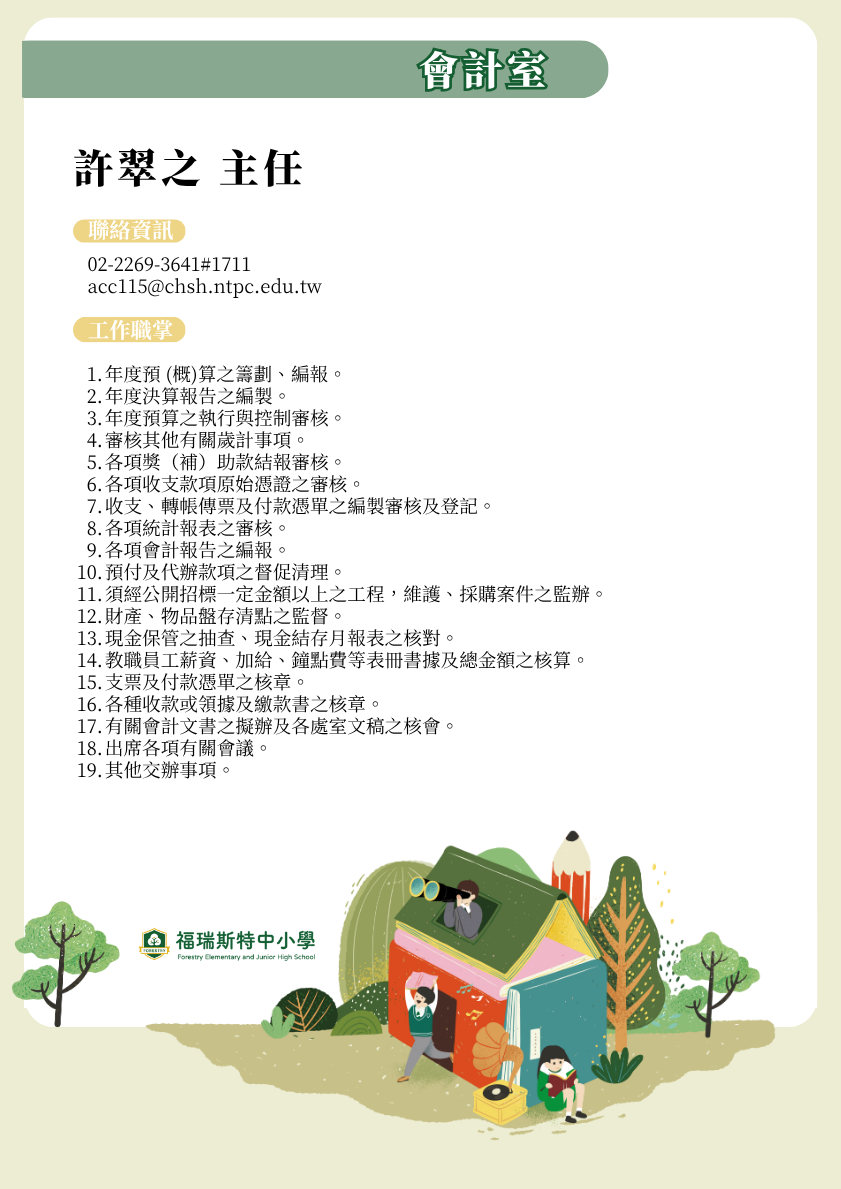 會計室

許翠之 主任

聯絡資訊

02-2269-3641#1711
acc115@chsh.ntpc.edu.tw

工作職掌

1. 年度預 (概)算之籌劃、編報。
2. 年度決算報告之編製。
3. 年度預算之執行與控制審核。
4. 審核其他有關歲計事項。
5. 各項獎（補）助款結報審核。
6. 各項收支款項原始憑證之審核。
7. 收支、轉帳傳票及付款憑單之編製審核及登記。
8. 各項統計報表之審核。
9. 各項會計報告之編報。
10. 預付及代辦款項之督促清理。
11. 須經公開招標一定金額以上之工程，維護、採購案件之監辦。
12. 財產、物品盤存清點之監督。
13. 現金保管之抽查、現金結存月報表之核對。
14. 教職員工薪資、加給、鐘點費等表冊書據及總金額之核算。
15. 支票及付款憑單之核章。
16. 各種收款或領據及繳款書之核章。
17. 有關會計文書之擬辦及各處室文稿之核會。
18. 出席各項有關會議。
19. 其他交辦事項。

福瑞斯特中小學
Forestry Elementary and Junior High School